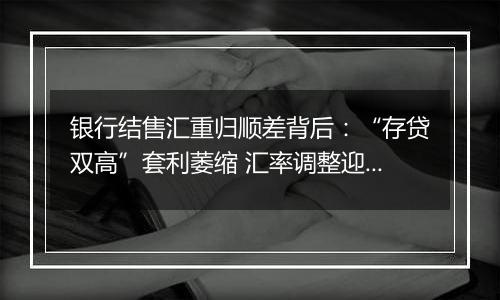 银行结售汇重归顺差背后：“存贷双高”套利萎缩 汇率调整迎...